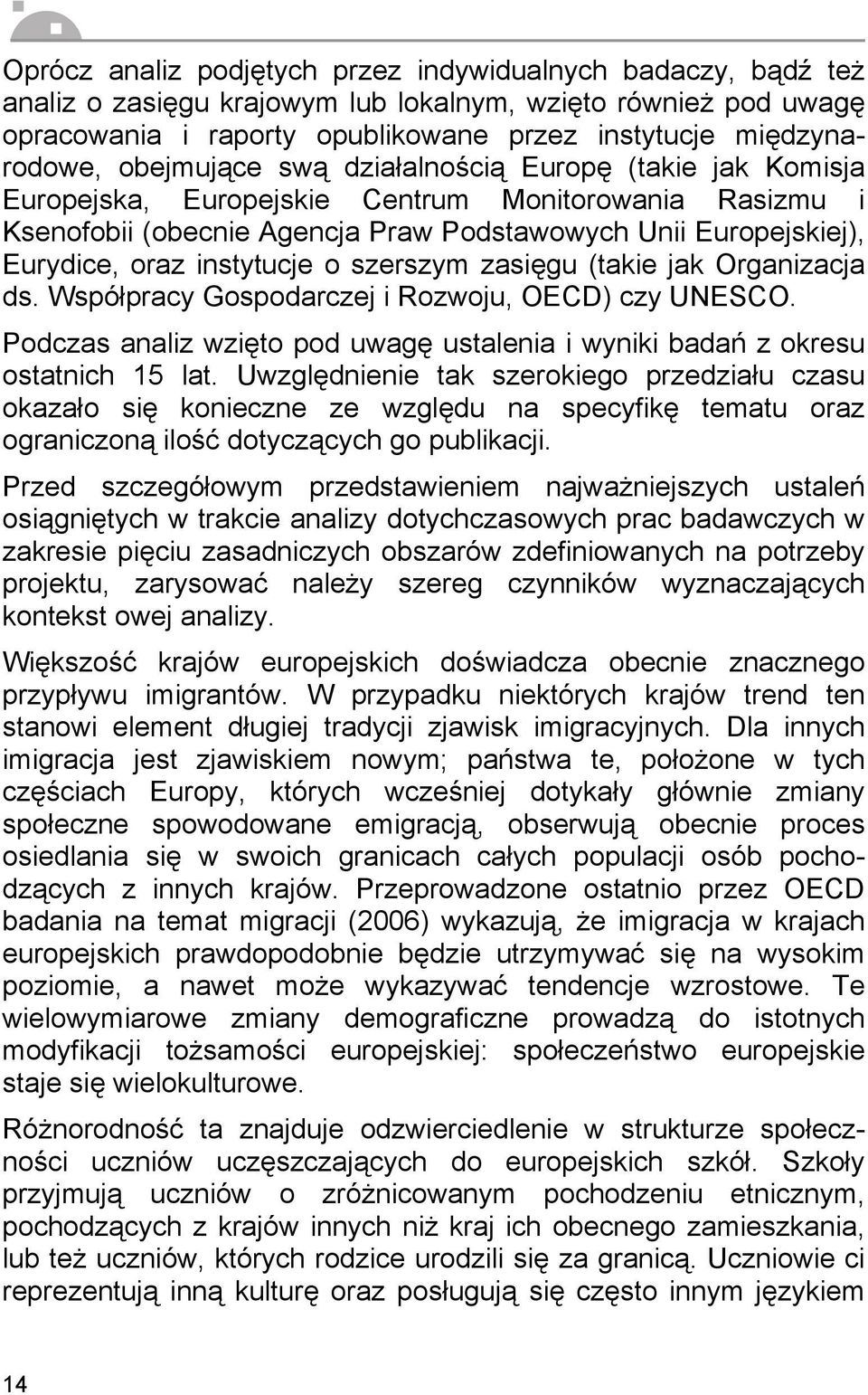 Oprócz analiz podjętych przez indywidualnych badaczy, bądź też analiz o zasięgu krajowym lub lokalnym, wzięto również pod uwagę opracowania i raporty opublikowane przez instytucje międzynarodowe, obejmujące swą działalnością Europę (takie jak Komisja Europejska, Europejskie Centrum Monitorowania Rasizmu i Ksenofobii (obecnie Agencja Praw Podstawowych Unii Europejskiej), Eurydice, oraz instytucje o szerszym zasięgu (takie jak Organizacja ds. Współpracy Gospodarczej i Rozwoju, OECD) czy UNESCO.

Podczas analiz wzięto pod uwagę ustalenia i wyniki badań z okresu ostatnich 15 lat. Uwzględnienie tak szerokiego przedziału czasu okazało się konieczne ze względu na specyfikę tematu oraz ograniczoną ilość dotyczących go publikacji.

Przed szczegółowym przedstawieniem najważniejszych ustaleń osiągniętych w trakcie analizy dotychczasowych prac badawczych w zakresie pięciu zasadniczych obszarów zdefiniowanych na potrzeby projektu, zarysować należy szereg czynników wyznaczających kontekst owej analizy.

Większość krajów europejskich doświadcza obecnie znacznego przypływu imigrantów. W przypadku niektórych krajów trend ten stanowi element długiej tradycji zjawisk imigracyjnych. Dla innych imigracja jest zjawiskiem nowym; państwa te, położone w tych częściach Europy, których wcześniej dotykały głównie zmiany społeczne spowodowane emigracją, obserwują obecnie proces osiedlania się w swoich granicach całych populacji osób pochodzących z innych krajów. Przeprowadzone ostatnio przez OECD badania na temat migracji (2006) wykazują, że imigracja w krajach europejskich prawdopodobnie będzie utrzymywać się na wysokim poziomie, a nawet może wykazywać tendencje wzrostowe. Te wielowymiarowe zmiany demograficzne prowadzą do istotnych modyfikacji tożsamości europejskiej: społeczeństwo europejskie staje się wielokulturowe.

Różnorodność ta znajduje odzwierciedlenie w strukturze społeczności uczniów uczęszczających do europejskich szkół. Szkoły przyjmują uczniów o zróżnicowanym pochodzeniu etnicznym, pochodzących z krajów innych niż kraj ich obecnego zamieszkania, lub też uczniów, których rodzice urodzili się za granicą. Uczniowie ci reprezentują inną kulturę oraz posługują się często innym językiem

14